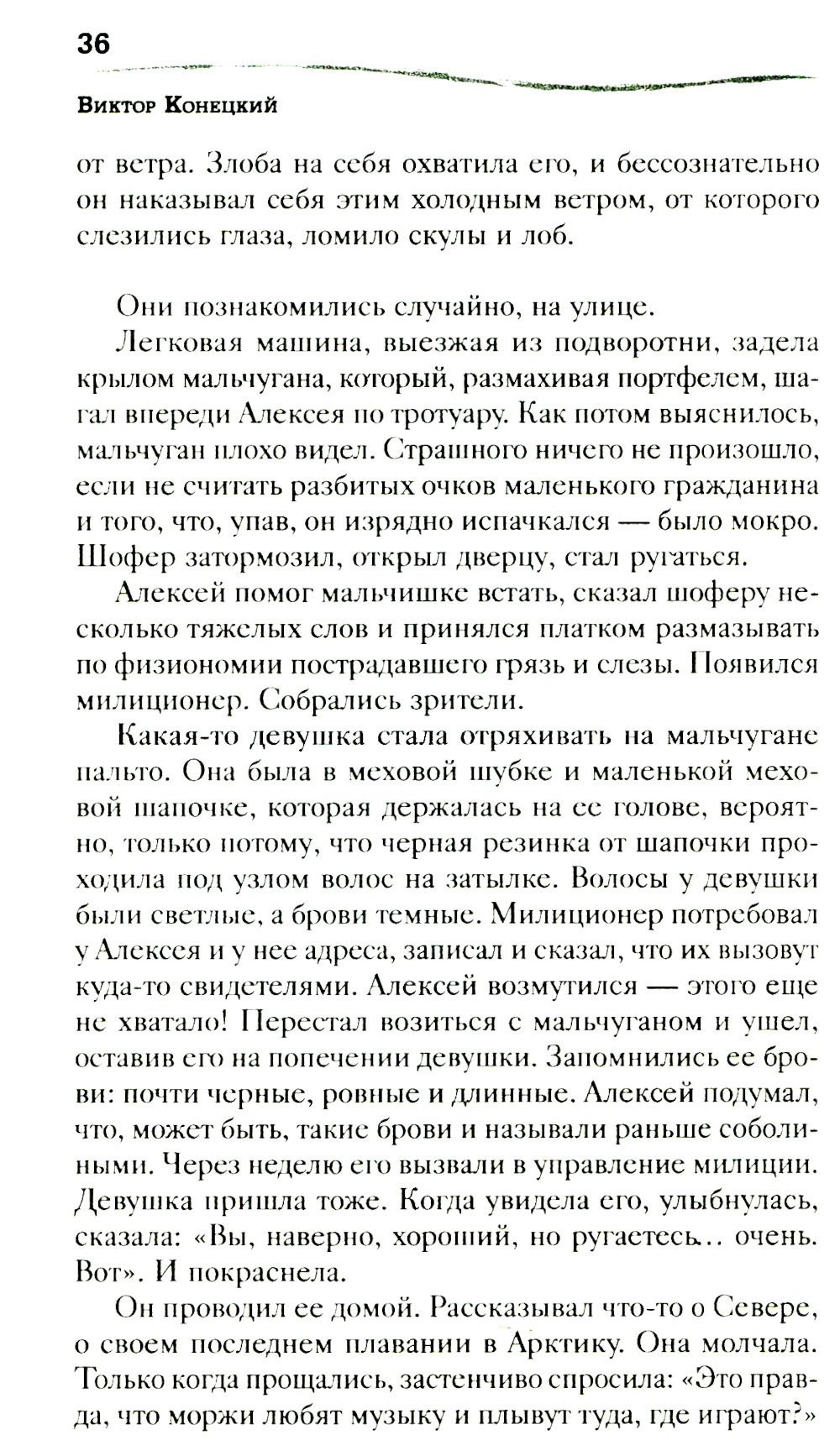 36

Виктор Конецкий

от ветра. Злоба на себя охватила его, и бессознательно он наказывал себя этим холодным ветром, от которого слезились глаза, ломило скулы и лоб.

Они познакомились случайно, на улице.

Легковая машина, выезжая из подворотни, задела крылом мальчугана, который, размахивая портфелем, шагал впереди Алексея по тротуару. Как потом выяснилось, мальчуган плохо видел. Страшного ничего не произошло, если не считать разбитых очков маленького гражданина и того, что, упав, он изрядно испачкался — было мокро. Шофер затормозил, открыл дверцу, стал ругаться.

Алексей помог мальчишке встать, сказал шоферу несколько тяжелых слов и принялся платком размазывать по физиономии пострадавшего грязь и слезы. Появился милиционер. Собрались зрители.

Какая-то девушка стала отряхивать на мальчугане пальто. Она была в меховой шубке и маленькой меховой шапочке, которая держалась на ее голове, вероятно, только потому, что черная резинка от шапочки проходила под узлом волос на затылке. Волосы у девушки были светлые, а брови темные. Милиционер потребовал у Алексея и у нее адреса, записал и сказал, что их вызовут куда-то свидетелями. Алексей возмутился — этого еще не хватало! Перестал возиться с мальчуганом и ушел, оставив его на попечении девушки. Запомнились ее брови: почти черные, ровные и длинные. Алексей подумал, что, может быть, такие брови и называли раньше соболиными. Через неделю его вызвали в управление милиции. Девушка пришла тоже. Когда увидела его, улыбнулась, сказала: «Вы, наверно, хороший, но ругаетесь… очень. Вот». И покраснела.

Он проводил ее домой. Рассказывал что-то о Севере, о своем последнем плавании в Арктику. Она молчала. Только когда прощались, застенчиво спросила: «Это правда, что моржи любят музыку и плывут туда, где играют?»